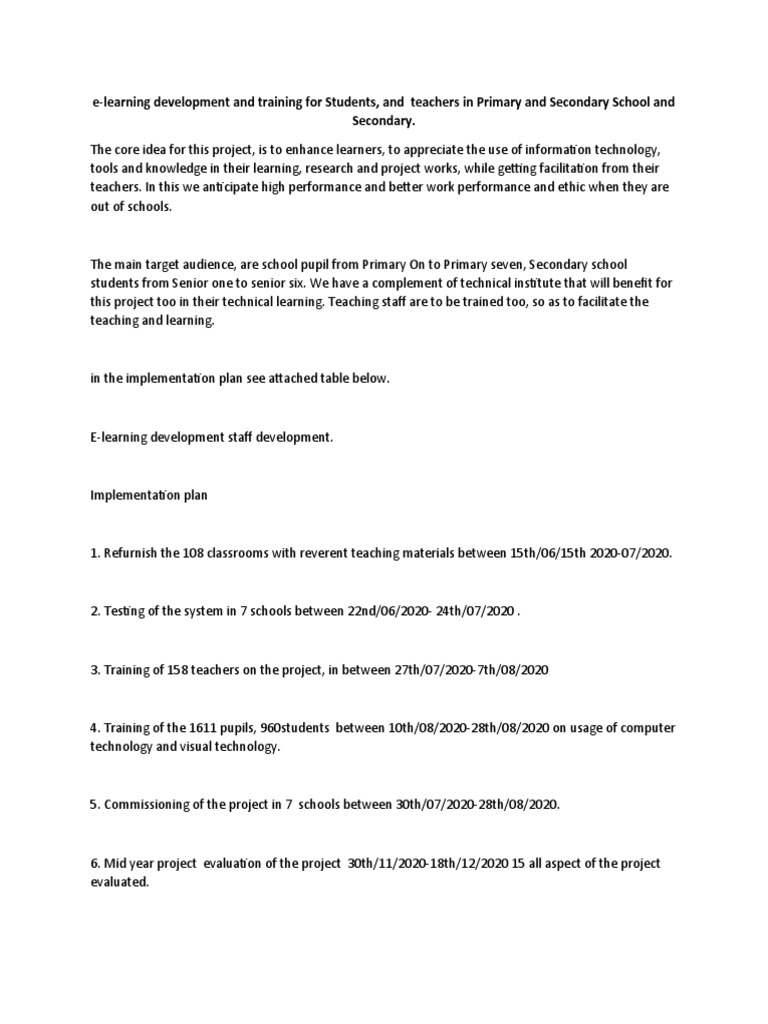 e-learning development and training for Students, and teachers in Primary and Secondary School and Secondary.

The core idea for this project, is to enhance learners, to appreciate the use of information technology, tools and knowledge in their learning, research and project works, while getting facilitation from their teachers. In this we anticipate high performance and better work performance and ethic when they are out of schools.

The main target audience, are school pupil from Primary On to Primary seven, Secondary school students from Senior one to senior six. We have a complement of technical institute that will benefit for this project too in their technical learning. Teaching staff are to be trained too, so as to facilitate the teaching and learning.

in the implementation plan see attached table below.

E-learning development staff development.

Implementation plan

1. Refurnish the 108 classrooms with reverent teaching materials between 15th/06/15th 2020-07/2020.

2. Testing of the system in 7 schools between 22nd/06/2020- 24th/07/2020 .

3. Training of 158 teachers on the project, in between 27th/07/2020-7th/08/2020

4. Training of the 1611 pupils, 960students between 10th/08/2020-28th/08/2020 on usage of computer technology and visual technology.

5. Commissioning of the project in 7 schools between 30th/07/2020-28th/08/2020.

6. Mid year project evaluation of the project 30th/11/2020-18th/12/2020 15 all aspect of the project evaluated.